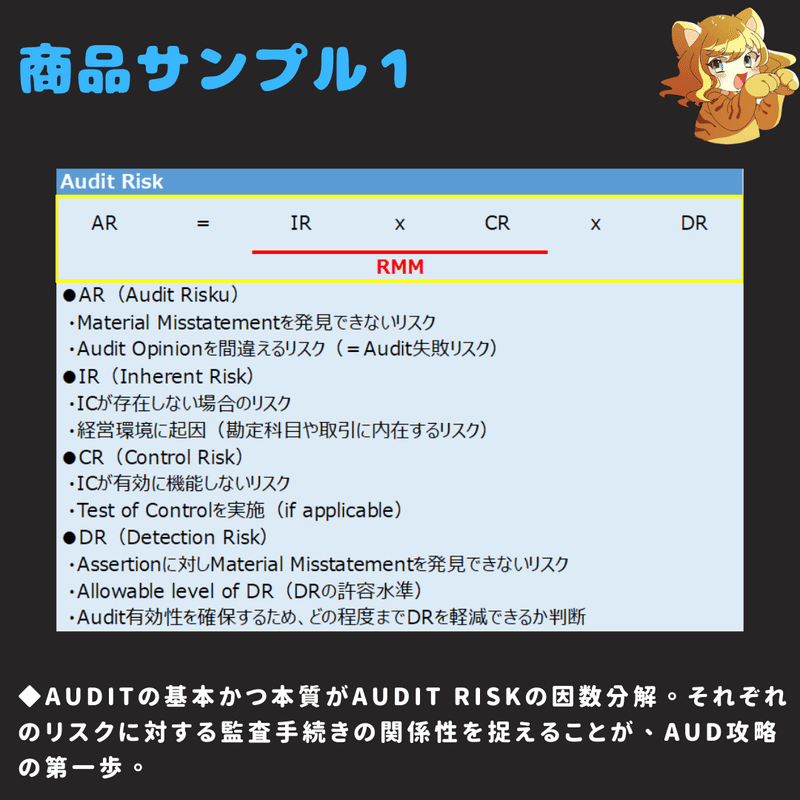 商品サンプル１

Audit Risk

AR = IR x CR x DR

RMM

●AR（Audit Risku）
・Material Misstatementを発見できないリスク
・Audit Opinionを間違えるリスク（＝Audit失敗リスク）
●IR（Inherent Risk）
・ICが存在しない場合のリスク
・経営環境に起因（勘定科目や取引に内在するリスク）
●CR（Control Risk）
・ICが有効に機能しないリスク
・Test of Controlを実施（if applicable）
●DR（Detection Risk）
・Assertionに対しMaterial Misstatementを発見できないリスク
・Allowable level of DR（DRの許容水準）
・Audit有効性を確保するため、どの程度までDRを軽減できるか判断

◆AUDITの基本かつ本質がAUDIT RISKの因数分解。それぞれのリスクに対する監査手続きの関係性を捉えることが、AUD攻略の第一歩。